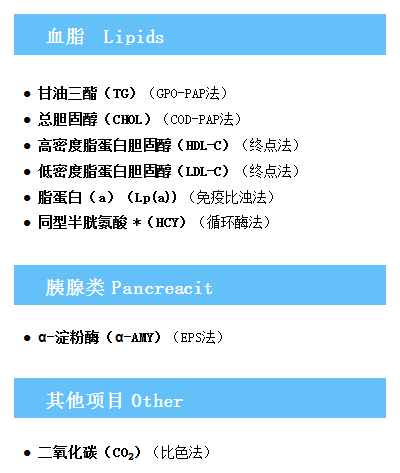 血脂 Lipids

• 甘油三酯（TG）（GPO-PAP法）
• 总胆固醇（CHOL）（COD-PAP法）
• 高密度脂蛋白胆固醇（HDL-C）（终点法）
• 低密度脂蛋白胆固醇（LDL-C）（终点法）
• 脂蛋白（a）（Lp(a)）（免疫比浊法）
• 同型半胱氨酸*（HCY）（循环酶法）

胰腺类 Pancreacit

• α-淀粉酶（α-AMY）（EPS法）

其他项目 Other

• 二氧化碳（$CO_2$）（比色法）